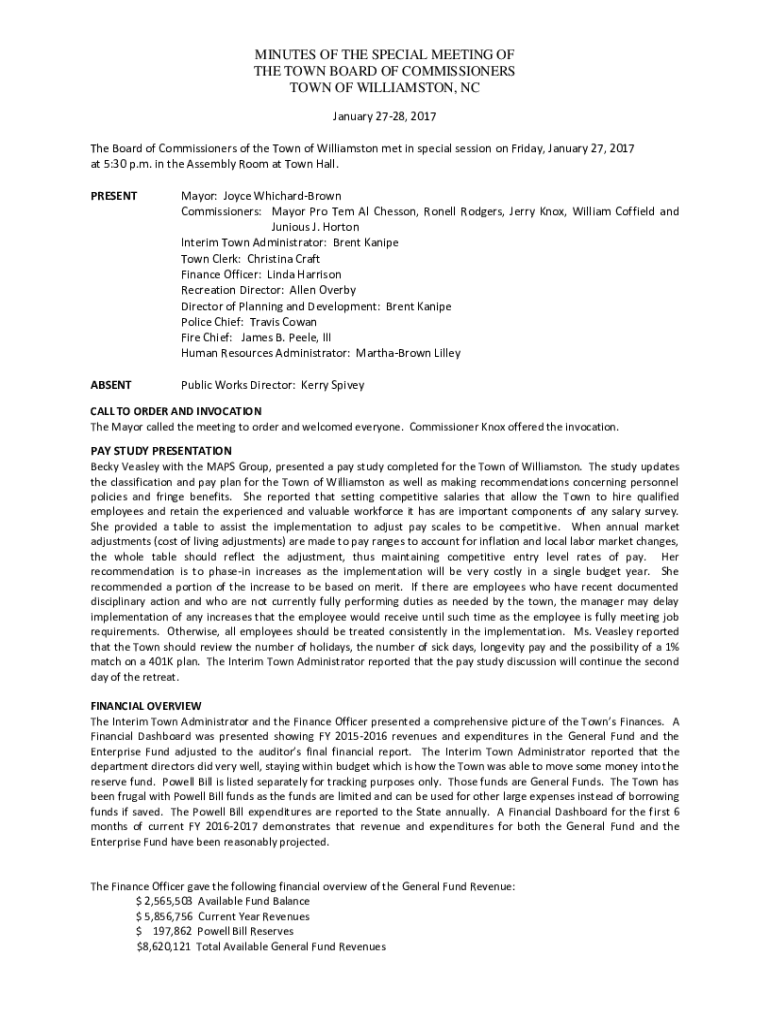 MINUTES OF THE SPECIAL MEETING OF
THE TOWN BOARD OF COMMISSIONERS
TOWN OF WILLIAMSTON, NC

January 27-28, 2017

The Board of Commissioners of the Town of Williamston met in special session on Friday, January 27, 2017 at 5:30 p.m. in the Assembly Room at Town Hall.

PRESENT

Mayor: Joyce Whichard-Brown
Commissioners: Mayor Pro Tem Al Chesson, Ronell Rodgers, Jerry Knox, William Coffield and Junious J. Horton
Interim Town Administrator: Brent Kanipe
Town Clerk: Christina Craft
Finance Officer: Linda Harrison
Recreation Director: Allen Overby
Director of Planning and Development: Brent Kanipe
Police Chief: Travis Cowan
Fire Chief: James B. Peele, III
Human Resources Administrator: Martha-Brown Lilley

ABSENT

Public Works Director: Kerry Spivey

CALL TO ORDER AND INVOCATION
The Mayor called the meeting to order and welcomed everyone. Commissioner Knox offered the invocation.

PAY STUDY PRESENTATION
Becky Veasley with the MAPS Group, presented a pay study completed for the Town of Williamston. The study updates the classification and pay plan for the Town of Williamston as well as making recommendations concerning personnel policies and fringe benefits. She reported that setting competitive salaries that allow the Town to hire qualified employees and retain the experienced and valuable workforce it has are important components of any salary survey. She provided a table to assist the implementation to adjust pay scales to be competitive. When annual market adjustments (cost of living adjustments) are made to pay ranges to account for inflation and local labor market changes, the whole table should reflect the adjustment, thus maintaining competitive entry level rates of pay. Her recommendation is to phase-in increases as the implementation will be very costly in a single budget year. She recommended a portion of the increase to be based on merit. If there are employees who have recent documented disciplinary action and who are not currently fully performing duties as needed by the town, the manager may delay implementation of any increases that the employee would receive until such time as the employee is fully meeting job requirements. Otherwise, all employees should be treated consistently in the implementation. Ms. Veasley reported that the Town should review the number of holidays, the number of sick days, longevity pay and the possibility of a 1% match on a 401K plan. The Interim Town Administrator reported that the pay study discussion will continue the second day of the retreat.

FINANCIAL OVERVIEW
The Interim Town Administrator and the Finance Officer presented a comprehensive picture of the Town's Finances. A Financial Dashboard was presented showing FY 2015-2016 revenues and expenditures in the General Fund and the Enterprise Fund adjusted to the auditor's final financial report. The Interim Town Administrator reported that the department directors did very well, staying within budget which is how the Town was able to move some money into the reserve fund. Powell Bill is listed separately for tracking purposes only. Those funds are General Funds. The Town has been frugal with Powell Bill funds as the funds are limited and can be used for other large expenses instead of borrowing funds if saved. The Powell Bill expenditures are reported to the State annually. A Financial Dashboard for the first 6 months of current FY 2016-2017 demonstrates that revenue and expenditures for both the General Fund and the Enterprise Fund have been reasonably projected.

The Finance Officer gave the following financial overview of the General Fund Revenue:
$ 2,565,503 Available Fund Balance
$ 5,856,756 Current Year Revenues
$ 197,862 Powell Bill Reserves
$8,620,121 Total Available General Fund Revenues